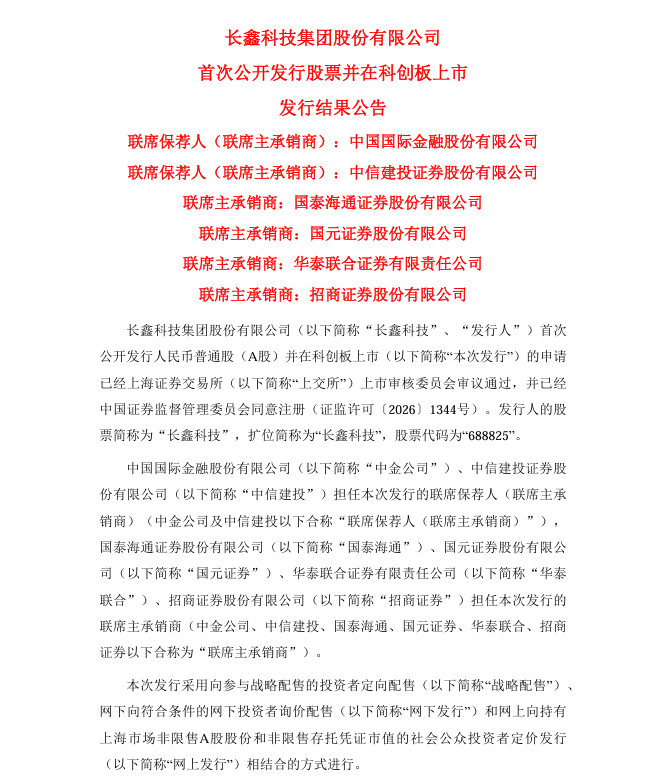 长鑫科技集团股份有限公司

首次公开发行股票并在科创板上市

发行结果公告

联席保荐人（联席主承销商）：中国国际金融股份有限公司

联席保荐人（联席主承销商）：中信建投证券股份有限公司

联席主承销商：国泰海通证券股份有限公司

联席主承销商：国元证券股份有限公司

联席主承销商：华泰联合证券有限责任公司

联席主承销商：招商证券股份有限公司

长鑫科技集团股份有限公司（以下简称“长鑫科技”、“发行人”）首次公开发行人民币普通股（A股）并在科创板上市（以下简称“本次发行”）的申请已经上海证券交易所（以下简称“上交所”）上市审核委员会审议通过，并已经中国证券监督管理委员会同意注册（证监许可〔2026〕1344号）。发行人的股票简称为“长鑫科技”，扩位简称为“长鑫科技”，股票代码为“688825”。

中国国际金融股份有限公司（以下简称“中金公司”）、中信建投证券股份有限公司（以下简称“中信建投”）担任本次发行的联席保荐人（联席主承销商）（中金公司及中信建投以下合称“联席保荐人（联席主承销商）”），国泰海通证券股份有限公司（以下简称“国泰海通”）、国元证券股份有限公司（以下简称“国元证券”）、华泰联合证券有限责任公司（以下简称“华泰联合”）、招商证券股份有限公司（以下简称“招商证券”）担任本次发行的联席主承销商（中金公司、中信建投、国泰海通、国元证券、华泰联合、招商证券以下合称为“联席主承销商”）。

本次发行采用向参与战略配售的投资者定向配售（以下简称“战略配售”）、网下向符合条件的网下投资者询价配售（以下简称“网下发行”）和网上向持有上海市场非限售A股股份和非限售存托凭证市值的社会公众投资者定价发行（以下简称“网上发行”）相结合的方式进行。